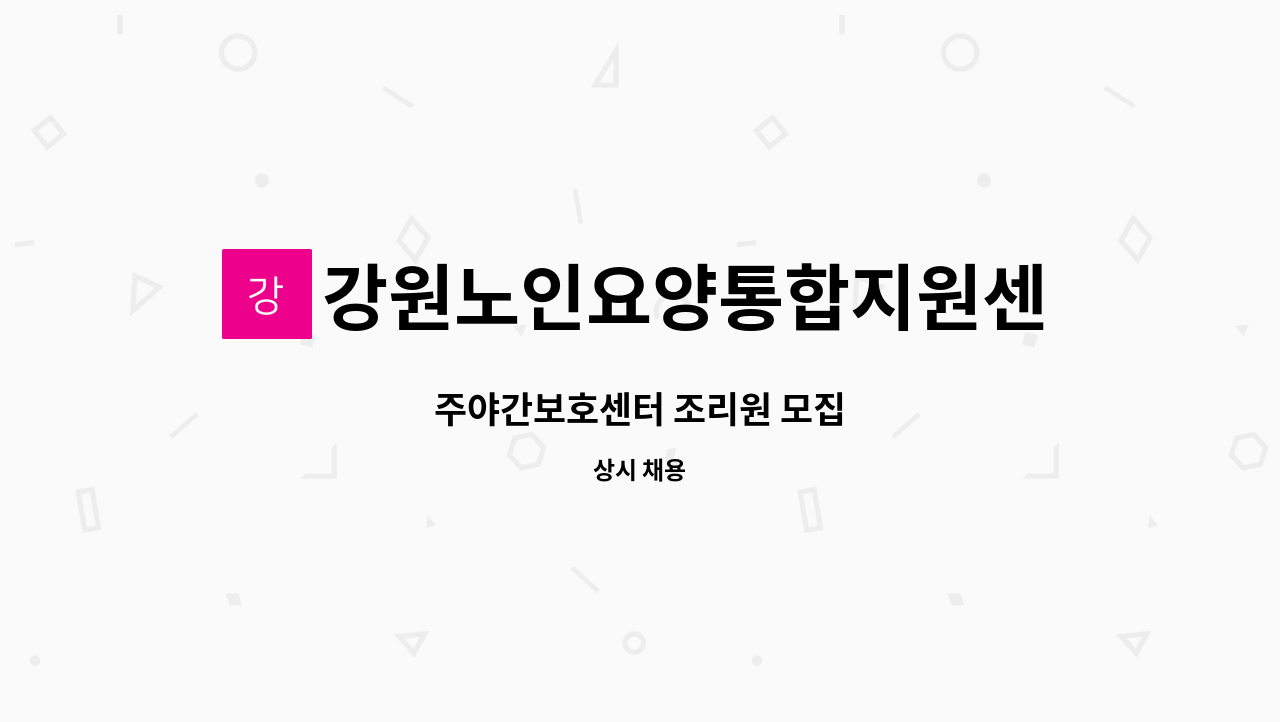 강

강원노인요양통합지원센

주야간보호센터 조리원 모집

상시 채용